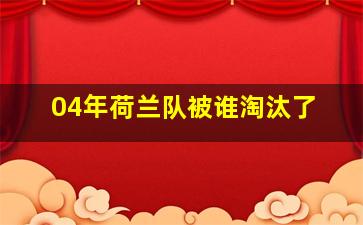 04年荷兰队被谁淘汰了